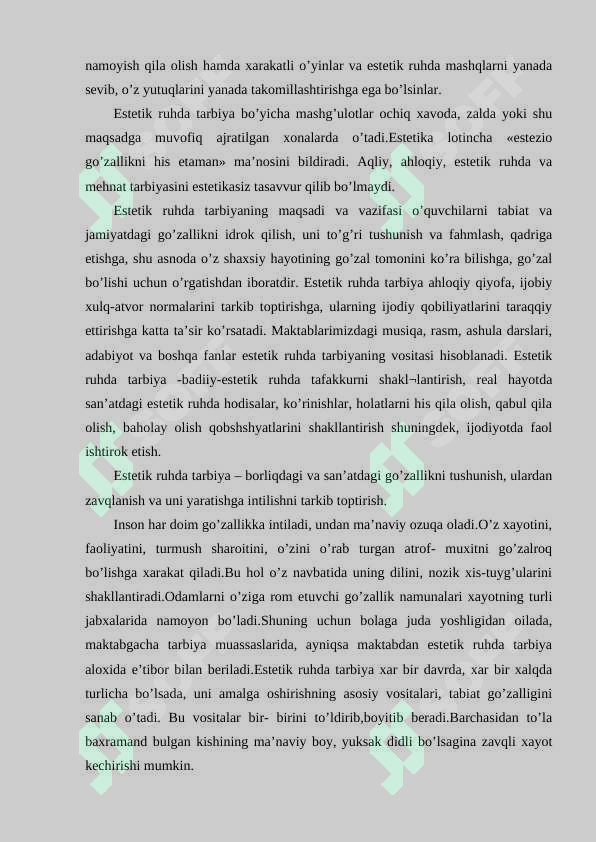 namoyish qila olish hamda xarakatli o'yinlar va estetik ruhda mashqlarni yanada sevib, o'z yutuqlarini yanada takomillashtirishga ega bo'lsinlar.

Estetik ruhda tarbiya bo'yicha mashg'ulotlar ochiq xavoda, zalda yoki shu maqsadga muvofiq ajratilgan xonalarda o'tadi.Estetika lotincha «estezio go'zallikni his etaman» ma'nosini bildiradi. Aqliy, ahloqiy, estetik ruhda va mehnat tarbiyasini estetikasiz tasavvur qilib bo'lmaydi.

Estetik ruhda tarbiyaning maqsadi va vazifasi o'quvchilarni tabiat va jamiyatdagi go'zallikni idrok qilish, uni to'g'ri tushunish va fahmlash, qadriga etishga, shu asnoda o'z shaxsiy hayotining go'zal tomonini ko'ra bilishga, go'zal bo'lishi uchun o'rgatishdan iboratdir. Estetik ruhda tarbiya ahloqiy qiyofa, ijobiy xulq-atvor normalarini tarkib toptirishga, ularning ijodiy qobiliyatlarini taraqqiy ettirishga katta ta'sir ko'rsatadi. Maktablarimizdagi musiqa, rasm, ashula darslari, adabiyot va boshqa fanlar estetik ruhda tarbiyaning vositasi hisoblanadi. Estetik ruhda tarbiya -badiiy-estetik ruhda tafakkurni shakl¬lantirish, real hayotda san'atdagi estetik ruhda hodisalar, ko'rinishlar, holatlarni his qila olish, qabul qila olish, baholay olish qobshshyatlarini shakllantirish shuningdek, ijodiyotda faol ishtirok etish.

Estetik ruhda tarbiya – borliqdagi va san'atdagi go'zallikni tushunish, ulardan zavqlanish va uni yaratishga intilishni tarkib toptirish.

Inson har doim go'zallikka intiladi, undan ma'naviy ozuqa oladi.O'z xayotini, faoliyatini, turmush sharoitini, o'zini o'rab turgan atrof- muxitni go'zalroq bo'lishga xarakat qiladi.Bu hol o'z navbatida uning dilini, nozik xis-tuyg'ularini shakllantiradi.Odamlarni o'ziga rom etuvchi go'zallik namunalari xayotning turli jabxalarida namoyon bo'ladi.Shuning uchun bolaga juda yoshligidan oilada, maktabgacha tarbiya muassaslarida, ayniqsa maktabdan estetik ruhda tarbiya aloxida e'tibor bilan beriladi.Estetik ruhda tarbiya xar bir davrda, xar bir xalqda turlicha bo'lsada, uni amalga oshirishning asosiy vositalari, tabiat go'zalligini sanab o'tadi. Bu vositalar bir- birini to'ldirib,boyitib beradi.Barchasidan to'la baxramand bulgan kishining ma'naviy boy, yuksak didli bo'lsagina zavqli xayot kechirishi mumkin.